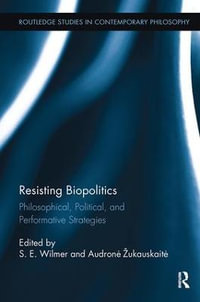 ROUTLEDGE STUDIES IN CONTEMPORARY PHILOSOPHY

Resisting Biopolitics

Philosophical, Political, and Performative Strategies

Edited by
S. E. Wilmer and Audronė Žukauskaitė

R